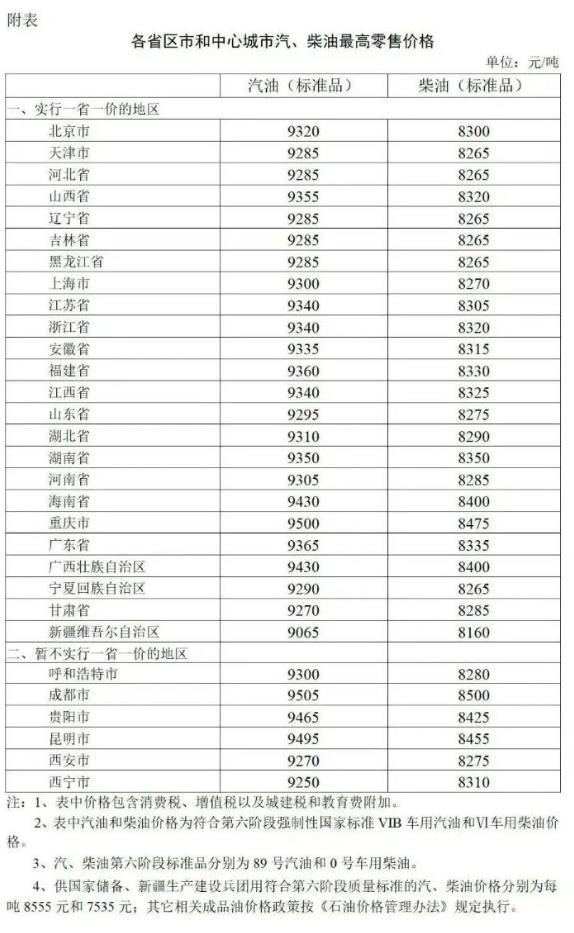 附表

各省区市和中心城市汽、柴油最高零售价格

单位：元/吨

| | 汽油（标准品） | 柴油（标准品） |
|---|---|---|
| 一、实行一省一价的地区 | | |
| 北京市 | 9320 | 8300 |
| 天津市 | 9285 | 8265 |
| 河北省 | 9285 | 8265 |
| 山西省 | 9355 | 8320 |
| 辽宁省 | 9285 | 8265 |
| 吉林省 | 9285 | 8265 |
| 黑龙江省 | 9285 | 8265 |
| 上海市 | 9300 | 8270 |
| 江苏省 | 9340 | 8305 |
| 浙江省 | 9340 | 8320 |
| 安徽省 | 9335 | 8315 |
| 福建省 | 9360 | 8330 |
| 江西省 | 9340 | 8325 |
| 山东省 | 9295 | 8275 |
| 湖北省 | 9310 | 8290 |
| 湖南省 | 9350 | 8350 |
| 河南省 | 9305 | 8285 |
| 海南省 | 9430 | 8400 |
| 重庆市 | 9500 | 8475 |
| 广东省 | 9365 | 8335 |
| 广西壮族自治区 | 9430 | 8400 |
| 宁夏回族自治区 | 9290 | 8265 |
| 甘肃省 | 9270 | 8285 |
| 新疆维吾尔自治区 | 9065 | 8160 |
| 二、暂不实行一省一价的地区 | | |
| 呼和浩特市 | 9300 | 8280 |
| 成都市 | 9505 | 8500 |
| 贵阳市 | 9465 | 8425 |
| 昆明市 | 9495 | 8455 |
| 西安市 | 9270 | 8275 |
| 西宁市 | 9250 | 8310 |

注：1、表中价格包含消费税、增值税以及城建税和教育费附加。

2、表中汽油和柴油价格为符合第六阶段强制性国家标准 VIB 车用汽油和VI车用柴油价格。

3、汽、柴油第六阶段标准品分别为 89 号汽油和 0 号车用柴油。

4、供国家储备、新疆生产建设兵团用符合第六阶段质量标准的汽、柴油价格分别为每吨 8555 元和 7535 元；其它相关成品油价格政策按《石油价格管理办法》规定执行。